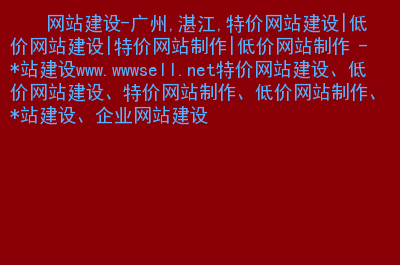 网站建设-广州,湛江,特价网站建设|低价网站建设|特价网站制作|低价网站制作 - *站建设www.wwwsell.net特价网站建设、低价网站建设、特价网站制作、低价网站制作、*站建设、企业网站建设